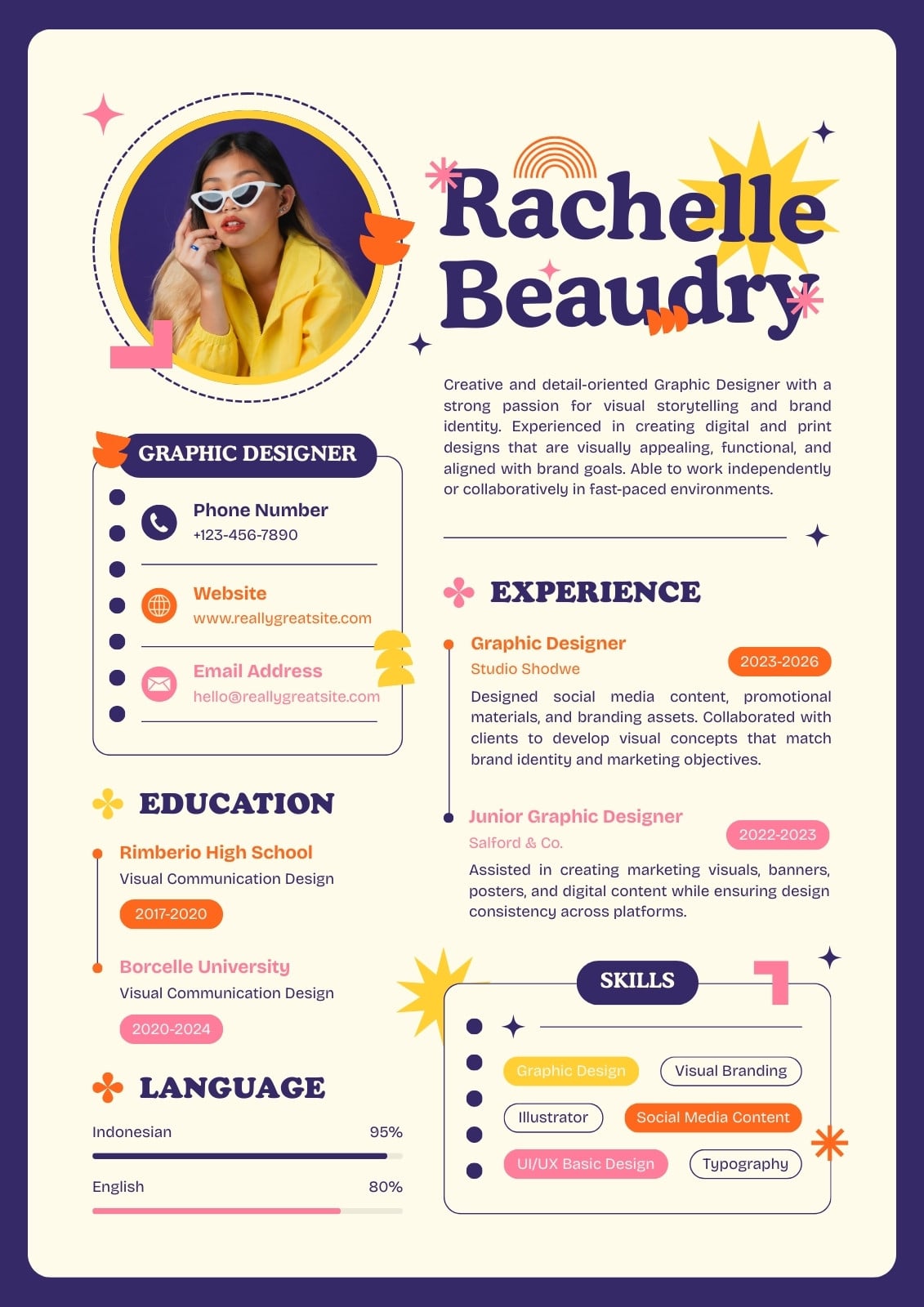 Rachelle Beaudry

Creative and detail-oriented Graphic Designer with a strong passion for visual storytelling and brand identity. Experienced in creating digital and print designs that are visually appealing, functional, and aligned with brand goals. Able to work independently or collaboratively in fast-paced environments.

GRAPHIC DESIGNER

Phone Number
+123-456-7890

Website
www.reallygreatsite.com

Email Address
hello@reallygreatsite.com

EDUCATION

Rimberio High School
Visual Communication Design
2017-2020

Borcelle University
Visual Communication Design
2020-2024

LANGUAGE

Indonesian 95%

English 80%

EXPERIENCE

Graphic Designer
Studio Shodwe
2023-2026
Designed social media content, promotional materials, and branding assets. Collaborated with clients to develop visual concepts that match brand identity and marketing objectives.

Junior Graphic Designer
Salford & Co.
2022-2023
Assisted in creating marketing visuals, banners, posters, and digital content while ensuring design consistency across platforms.

SKILLS

Graphic Design
Visual Branding
Illustrator
Social Media Content
UI/UX Basic Design
Typography